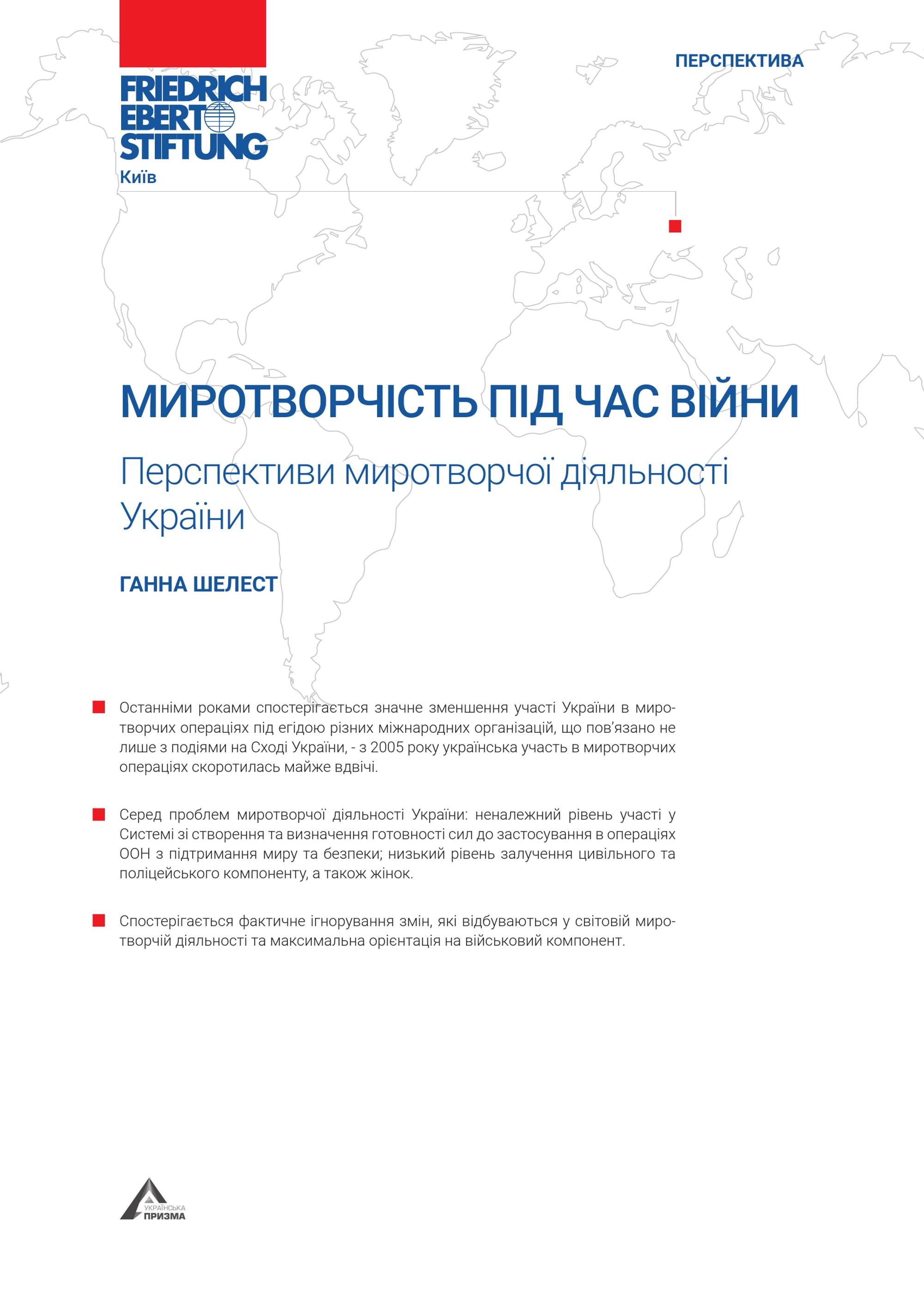 FRIEDRICH EBERT STIFTUNG
Київ

ПЕРСПЕКТИВА

МИРОТВОРЧІСТЬ ПІД ЧАС ВІЙНИ

Перспективи миротворчої діяльності України

ГАННА ШЕЛЕСТ

Останніми роками спостерігається значне зменшення участі України в миротворчих операціях під егідою різних міжнародних організацій, що пов'язано не лише з подіями на Сході України, - з 2005 року українська участь в миротворчих операціях скоротилась майже вдвічі.

Серед проблем миротворчої діяльності України: неналежний рівень участі у Системі зі створення та визначення готовності сил до застосування в операціях ООН з підтримання миру та безпеки; низький рівень залучення цивільного та поліцейського компоненту, а також жінок.

Спостерігається фактичне ігнорування змін, які відбуваються у світовій миротворчій діяльності та максимальна орієнтація на військовий компонент.

УКРАЇНСЬКА ПРИЗМА